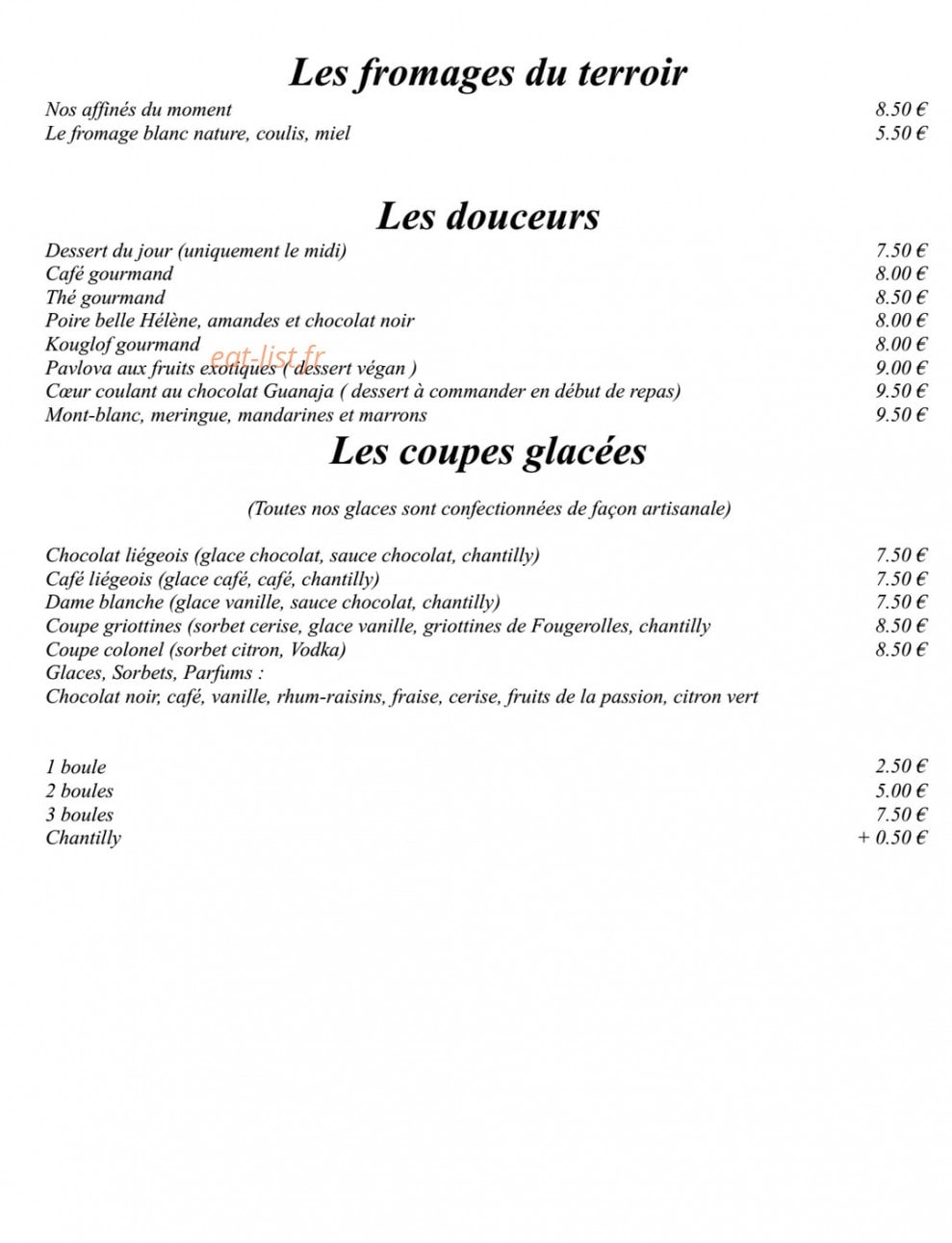 Les fromages du terroir

Nos affinés du moment 8.50 €
Le fromage blanc nature, coulis, miel 5.50 €

Les douceurs

Dessert du jour (uniquement le midi) 7.50 €
Café gourmand 8.00 €
Thé gourmand 8.50 €
Poire belle Hélène, amandes et chocolat noir 8.00 €
Kouglof gourmand 8.00 €
Pavlova aux fruits exotiques ( dessert végan ) 9.00 €
Cœur coulant au chocolat Guanaja ( dessert à commander en début de repas) 9.50 €
Mont-blanc, meringue, mandarines et marrons 9.50 €

Les coupes glacées

(Toutes nos glaces sont confectionnées de façon artisanale)

Chocolat liégeois (glace chocolat, sauce chocolat, chantilly) 7.50 €
Café liégeois (glace café, café, chantilly) 7.50 €
Dame blanche (glace vanille, sauce chocolat, chantilly) 7.50 €
Coupe griottines (sorbet cerise, glace vanille, griottines de Fougerolles, chantilly 8.50 €
Coupe colonel (sorbet citron, Vodka) 8.50 €
Glaces, Sorbets, Parfums :
Chocolat noir, café, vanille, rhum-raisins, fraise, cerise, fruits de la passion, citron vert

1 boule 2.50 €
2 boules 5.00 €
3 boules 7.50 €
Chantilly + 0.50 €

eat-list.fr